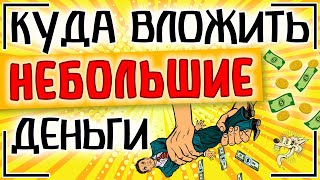 КУДА ВЛОЖИТЬ
НЕБОЛЬШИЕ
ДЕНЬГИ